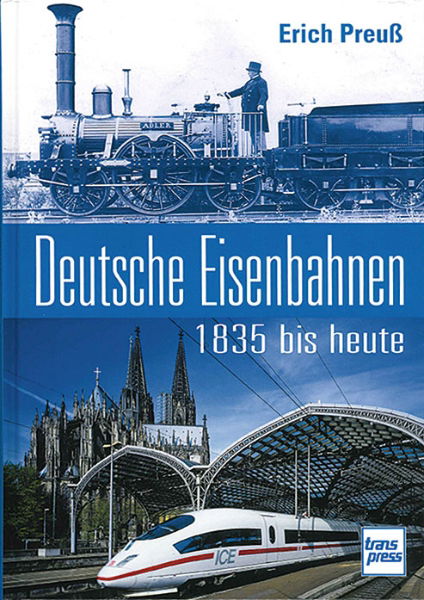 Erich Preuß

ADLER

Deutsche Eisenbahnen

1835 bis heute

ICE

trans
press